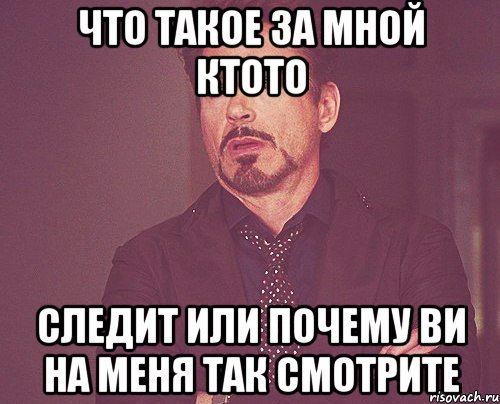 ЧТО ТАКОЕ ЗА МНОЙ КТОТО

СЛЕДИТ ИЛИ ПОЧЕМУ ВИ НА МЕНЯ ТАК СМОТРИТЕ

risovach.ru